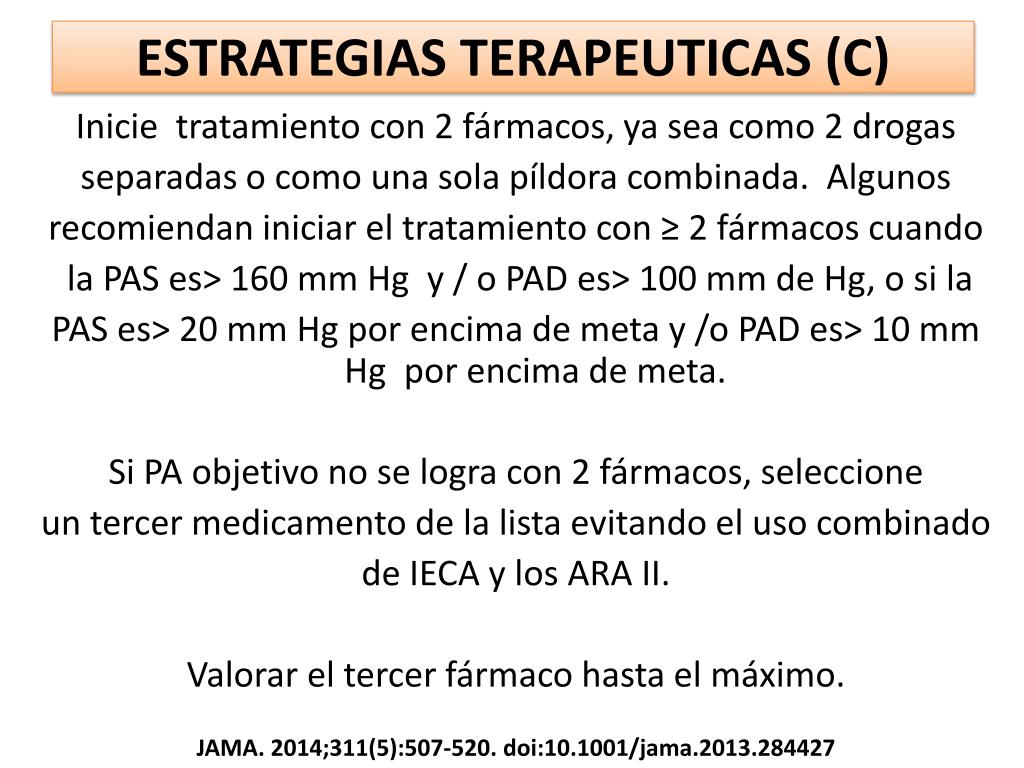 ESTRATEGIAS TERAPEUTICAS (C)

Inicie tratamiento con 2 fármacos, ya sea como 2 drogas separadas o como una sola píldora combinada. Algunos recomiendan iniciar el tratamiento con ≥ 2 fármacos cuando la PAS es> 160 mm Hg y / o PAD es> 100 mm de Hg, o si la PAS es> 20 mm Hg por encima de meta y /o PAD es> 10 mm Hg por encima de meta.

Si PA objetivo no se logra con 2 fármacos, seleccione un tercer medicamento de la lista evitando el uso combinado de IECA y los ARA II.

Valorar el tercer fármaco hasta el máximo.

JAMA. 2014;311(5):507-520. doi:10.1001/jama.2013.284427